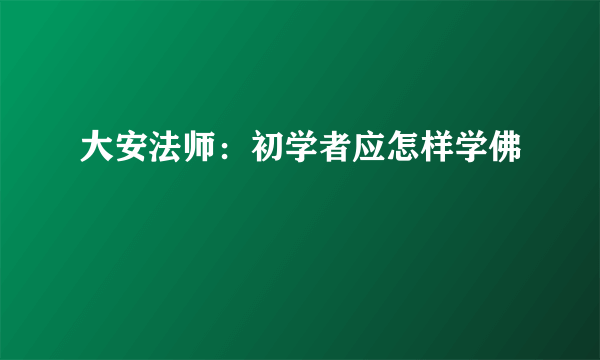 大安法师：初学者应怎样学佛